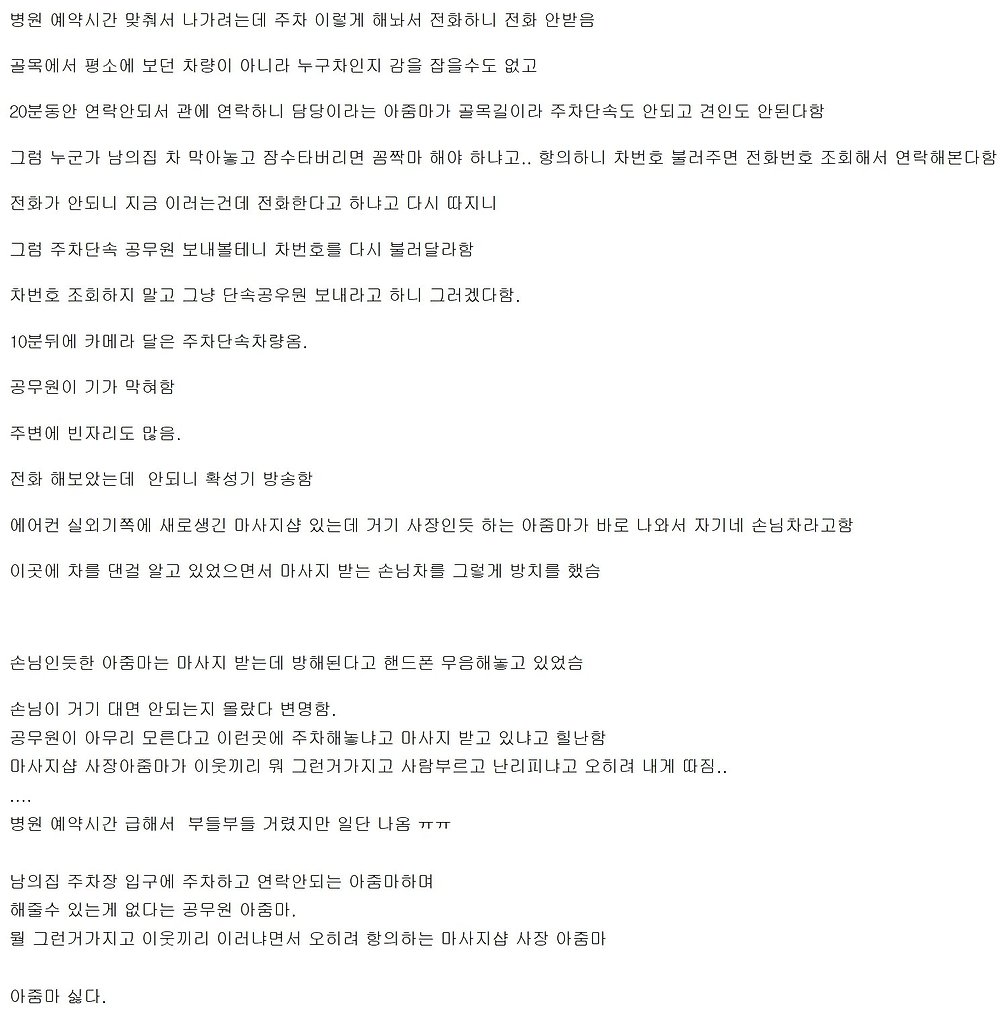 병원 예약시간 맞춰서 나가려는데 주차 이렇게 해놔서 전화하니 전화 안받음

골목에서 평소에 보던 차량이 아니라 누구차인지 감을 잡을수도 없고

20분동안 연락안되서 관에 연락하니 담당이라는 아줌마가 골목길이라 주차단속도 안되고 견인도 안된다함

그럼 누군가 남의집 차 막아놓고 잠수타버리면 꼼짝마 해야 하냐고.. 항의하니 차번호 불러주면 전화번호 조회해서 연락해본다함

전화가 안되니 지금 이러는건데 전화한다고 하냐고 다시 따지니

그럼 주차단속 공무원 보내볼테니 차번호를 다시 불러달라함

차번호 조회하지 말고 그냥 단속공무원 보내라고 하니 그러겠다함.

10분뒤에 카메라 달은 주차단속차량옴.

공무원이 기가 막혀함

주변에 빈자리도 많음.

전화 해보았는데 안되니 확성기 방송함

에어컨 실외기쪽에 새로생긴 마사지샵 있는데 거기 사장인듯 하는 아줌마가 바로 나와서 자기네 손님차라고함

이곳에 차를 댄걸 알고 있었으면서 마사지 받는 손님차를 그렇게 방치를 했슴

손님인듯한 아줌마는 마사지 받는데 방해된다고 핸드폰 무음해놓고 있었슴

손님이 거기 대면 안되는지 몰랐다 변명함.
공무원이 아무리 모른다고 이런곳에 주차해놓냐고 마사지 받고 있냐고 힐난함
마사지샵 사장아줌마가 이웃끼리 뭐 그런거가지고 사람부르고 난리피냐고 오히려 내게 따짐..
....
병원 예약시간 급해서 부들부들 거렸지만 일단 나옴 ㅠㅠ

남의집 주차장 입구에 주차하고 연락안되는 아줌마하며
해줄수 있는게 없다는 공무원 아줌마.
뭘 그런거가지고 이웃끼리 이러냐면서 오히려 항의하는 마사지샵 사장 아줌마

아줌마 싫다.